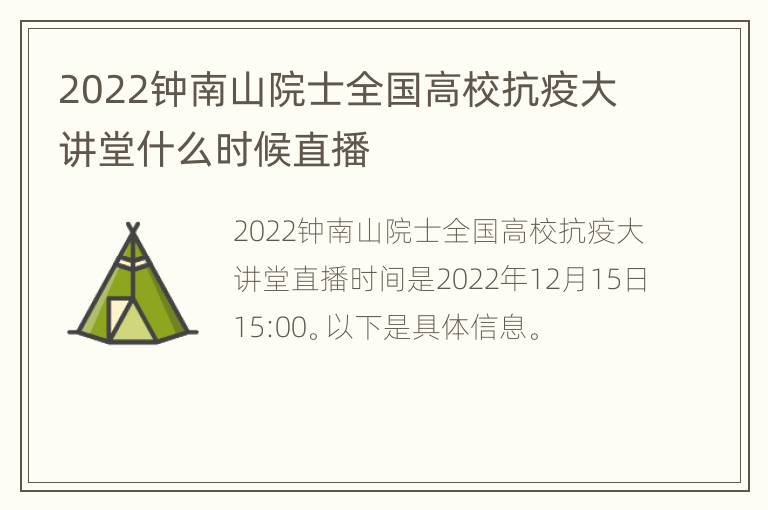 2022钟南山院士全国高校抗疫大讲堂什么时候直播

2022钟南山院士全国高校抗疫大讲堂直播时间是2022年12月15日15:00。以下是具体信息。